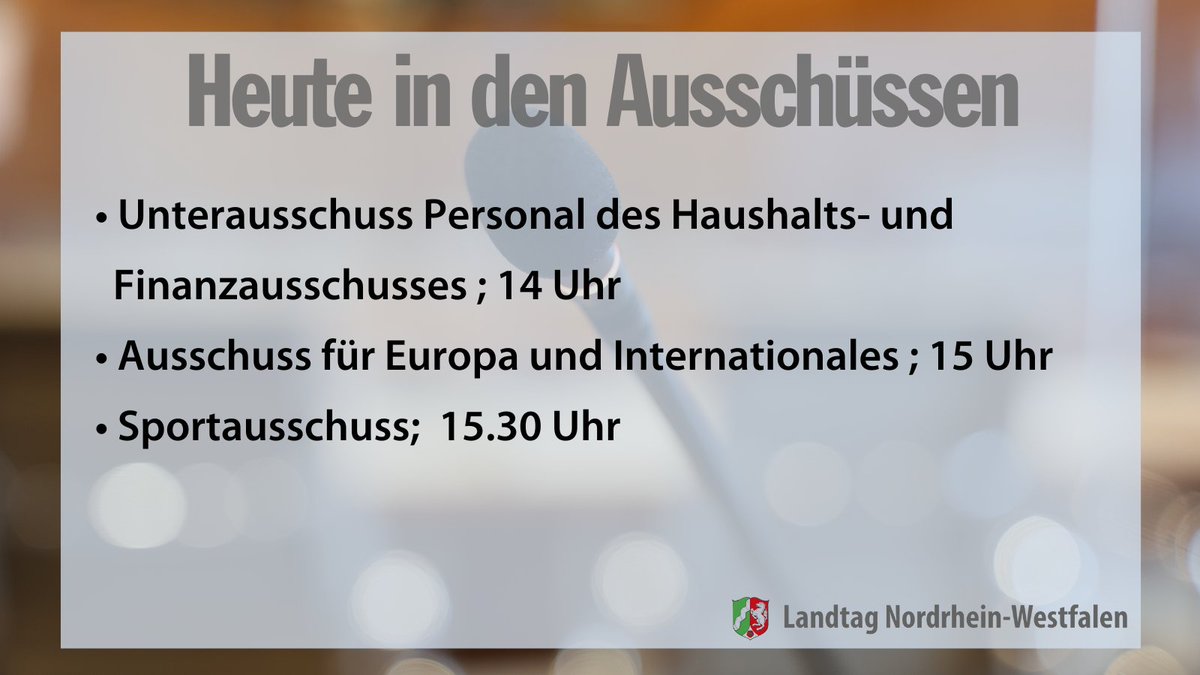 Heute in den Ausschüssen

• Unterausschuss Personal des Haushalts- und Finanzausschusses ; 14 Uhr

• Ausschuss für Europa und Internationales ; 15 Uhr

• Sportausschuss;  15.30 Uhr

Landtag Nordrhein-Westfalen